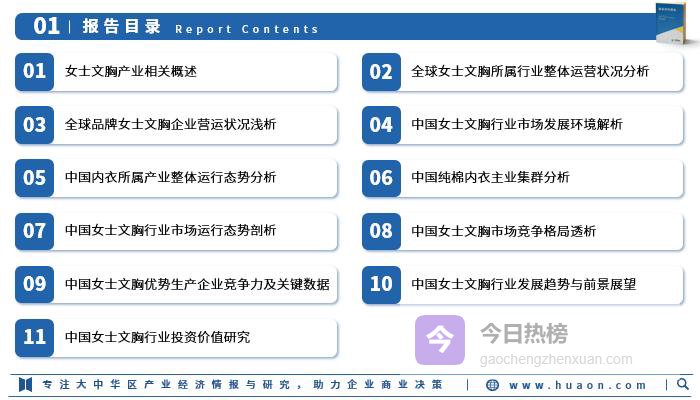 01 | 报告目录 Report Contents

01 女士文胸产业相关概述

02 全球女士文胸所属行业整体运营状况分析

03 全球品牌女士文胸企业营运状况浅析

04 中国女士文胸行业市场发展环境解析

05 中国内衣所属产业整体运行态势分析

06 中国纯棉内衣主业集群分析

07 中国女士文胸行业市场运行态势剖析

08 中国女士文胸市场竞争格局透析

09 中国女士文胸优势生产企业竞争力及关键数据

10 中国女士文胸行业发展趋势与前景展望

11 中国女士文胸行业投资价值研究

专注大中华区产业经济情报与研究，助力企业商业决策 | www.huaon.com |

今日热榜
gaochengzhenxuan.com